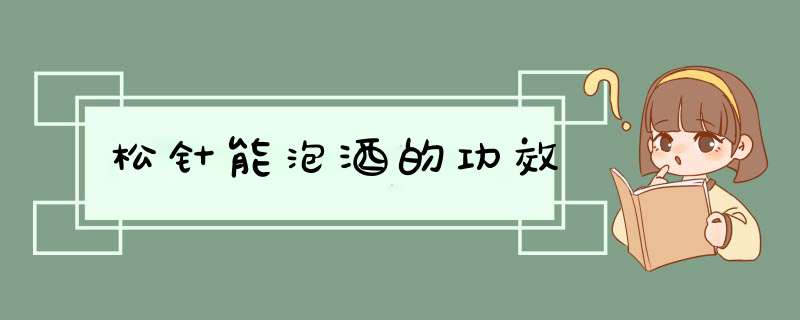 松针能泡酒的功效